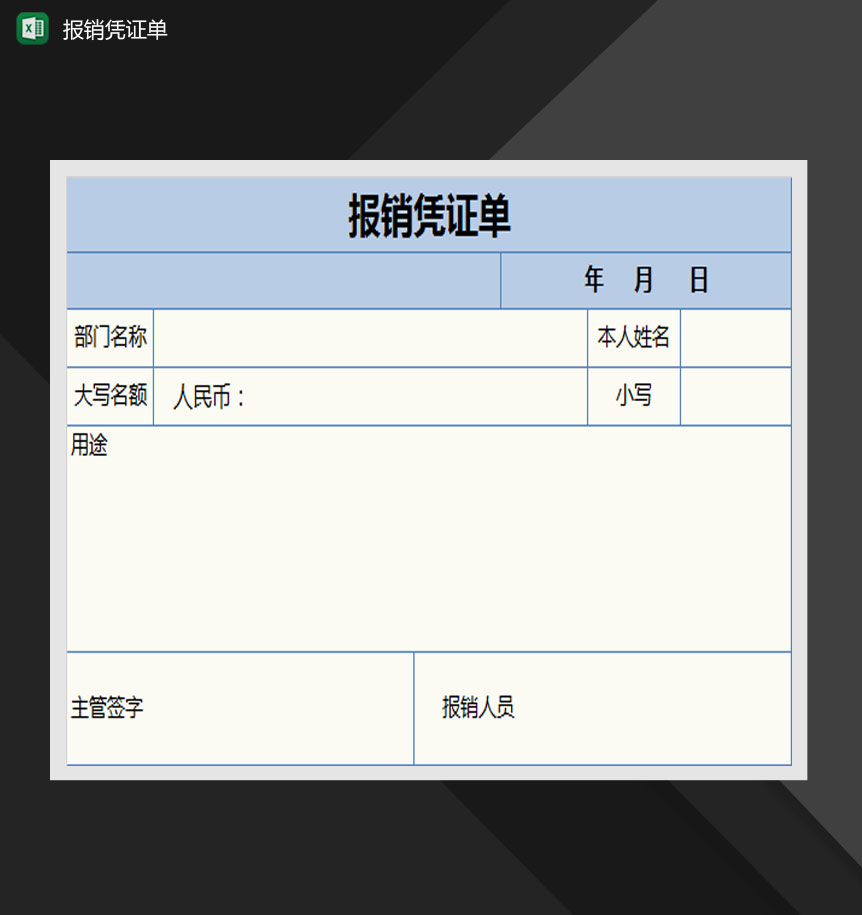 报销凭证单

报销凭证单

年 月 日

| 部门名称 | | 本人姓名 | |
|---|---|---|---|
| 大写名额 | 人民币： | 小写 | |

用途

主管签字

报销人员